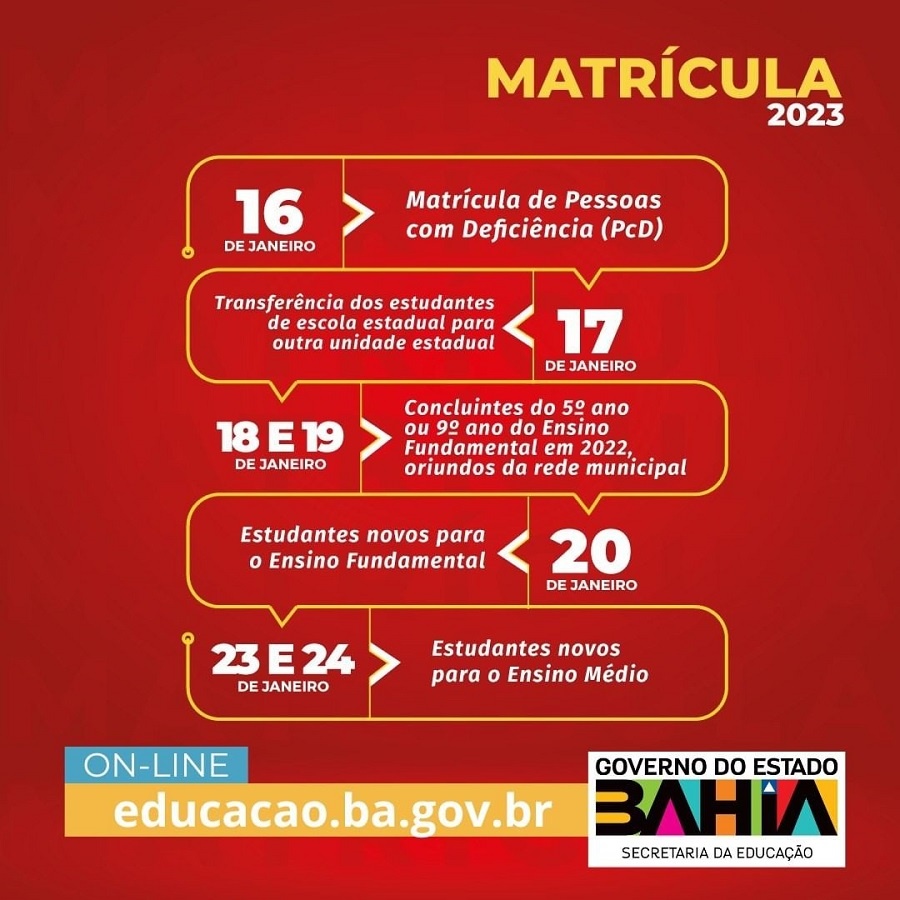 MATRÍCULA
2023

16
DE JANEIRO
Matrícula de Pessoas com Deficiência (PcD)

Transferência dos estudantes de escola estadual para outra unidade estadual
17
DE JANEIRO

18 E 19
DE JANEIRO
Concluintes do 5º ano ou 9º ano do Ensino Fundamental em 2022, oriundos da rede municipal

Estudantes novos para o Ensino Fundamental
20
DE JANEIRO

23 E 24
DE JANEIRO
Estudantes novos para o Ensino Médio

ON-LINE
educacao.ba.gov.br

GOVERNO DO ESTADO
BAHIA
SECRETARIA DA EDUCAÇÃO